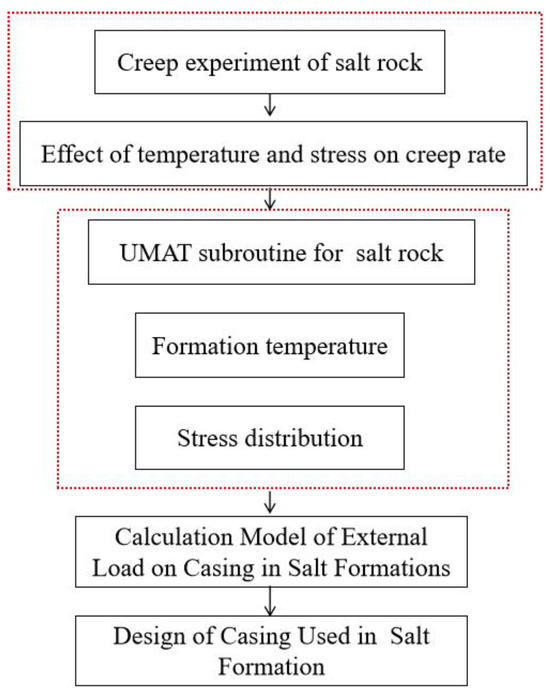 Creep experiment of salt rock

Effect of temperature and stress on creep rate

UMAT subroutine for salt rock

Formation temperature

Stress distribution

Calculation Model of External Load on Casing in Salt Formations

Design of Casing Used in Salt Formation